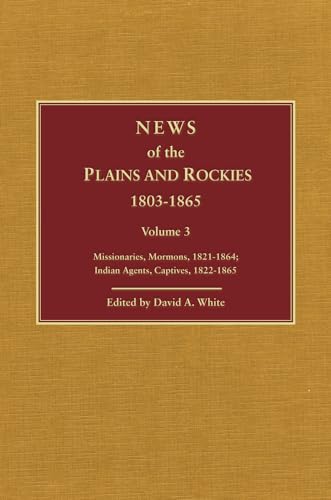 NEWS
of the
PLAINS AND ROCKIES
1803-1865

Volume 3

Missionaries, Mormons, 1821-1864;
Indian Agents, Captives, 1822-1865

Edited by David A. White